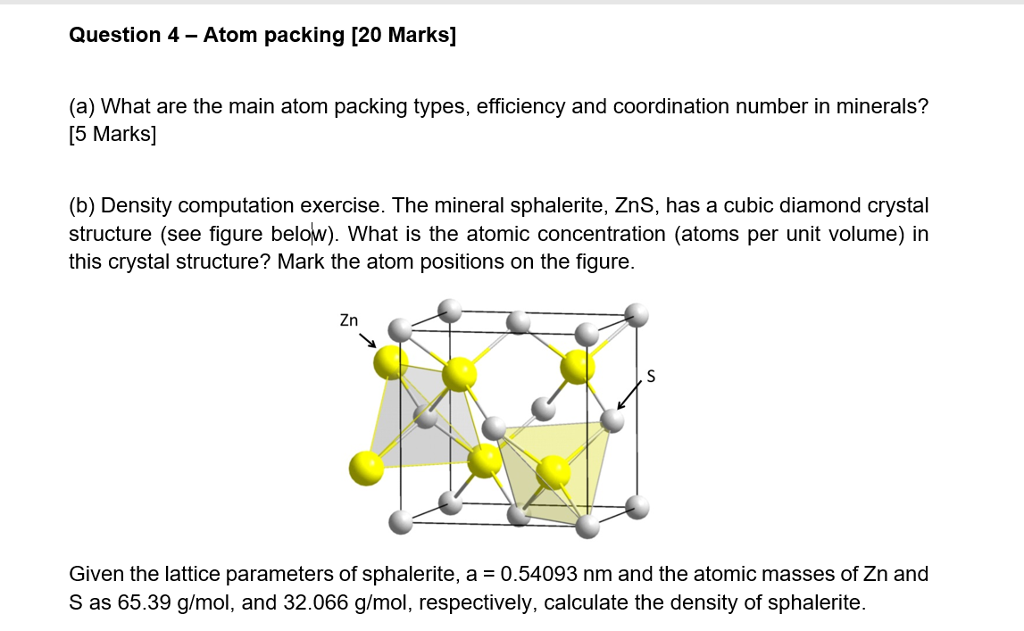 Question 4 – Atom packing [20 Marks]

(a) What are the main atom packing types, efficiency and coordination number in minerals? [5 Marks]

(b) Density computation exercise. The mineral sphalerite, ZnS, has a cubic diamond crystal structure (see figure below). What is the atomic concentration (atoms per unit volume) in this crystal structure? Mark the atom positions on the figure.

Zn

S

Given the lattice parameters of sphalerite, a = 0.54093 nm and the atomic masses of Zn and S as 65.39 g/mol, and 32.066 g/mol, respectively, calculate the density of sphalerite.